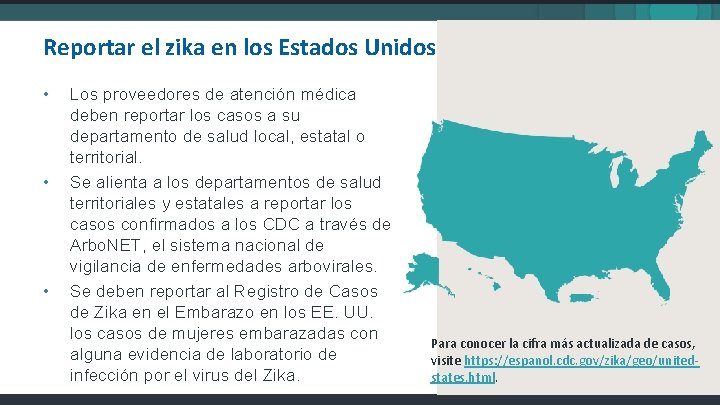 Reportar el zika en los Estados Unidos

• Los proveedores de atención médica deben reportar los casos a su departamento de salud local, estatal o territorial.
• Se alienta a los departamentos de salud territoriales y estatales a reportar los casos confirmados a los CDC a través de ArboNET, el sistema nacional de vigilancia de enfermedades arbovirales.
• Se deben reportar al Registro de Casos de Zika en el Embarazo en los EE. UU. los casos de mujeres embarazadas con alguna evidencia de laboratorio de infección por el virus del Zika.

Para conocer la cifra más actualizada de casos, visite https://espanol.cdc.gov/zika/geo/united-states.html.